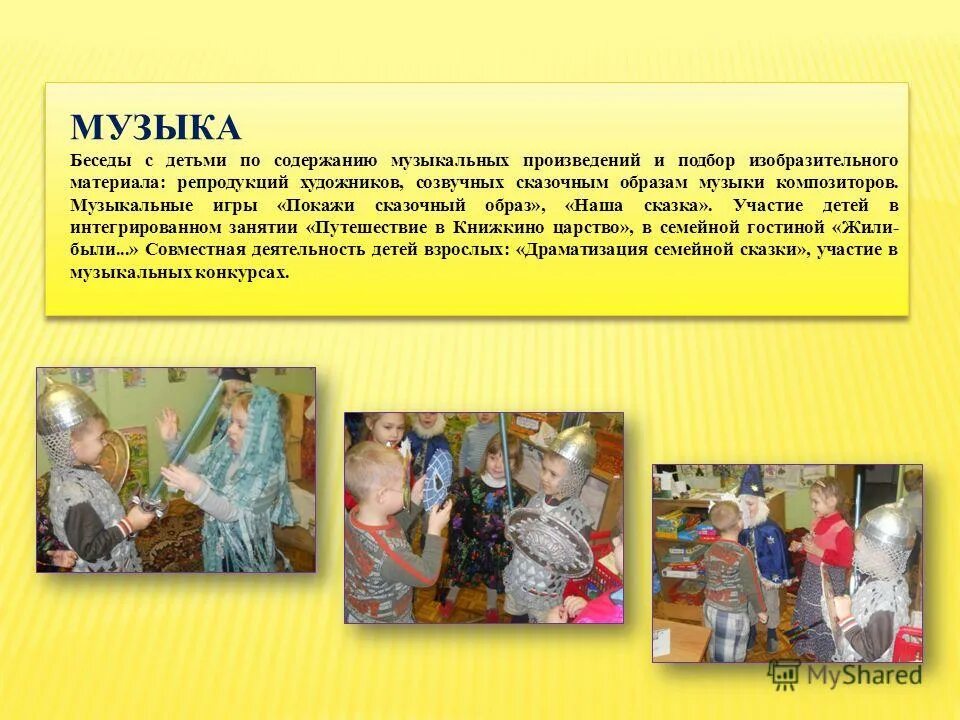 МУЗЫКА

Беседы с детьми по содержанию музыкальных произведений и подбор изобразительного материала: репродукций художников, созвучных сказочным образам музыки композиторов. Музыкальные игры «Покажи сказочный образ», «Наша сказка». Участие детей в интегрированном занятии «Путешествие в Книжкино царство», в семейной гостиной «Жили-были...» Совместная деятельность детей взрослых: «Драматизация семейной сказки», участие в музыкальных конкурсах.

MyShared